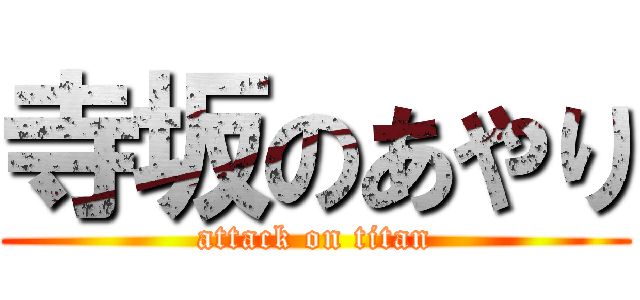 寺坂のあやり
attack on titan